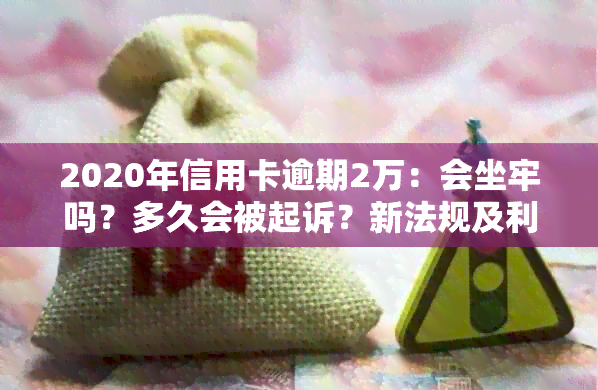 2020年信用卡逾期2万：会坐牢吗？多久会被起诉？新法规及利